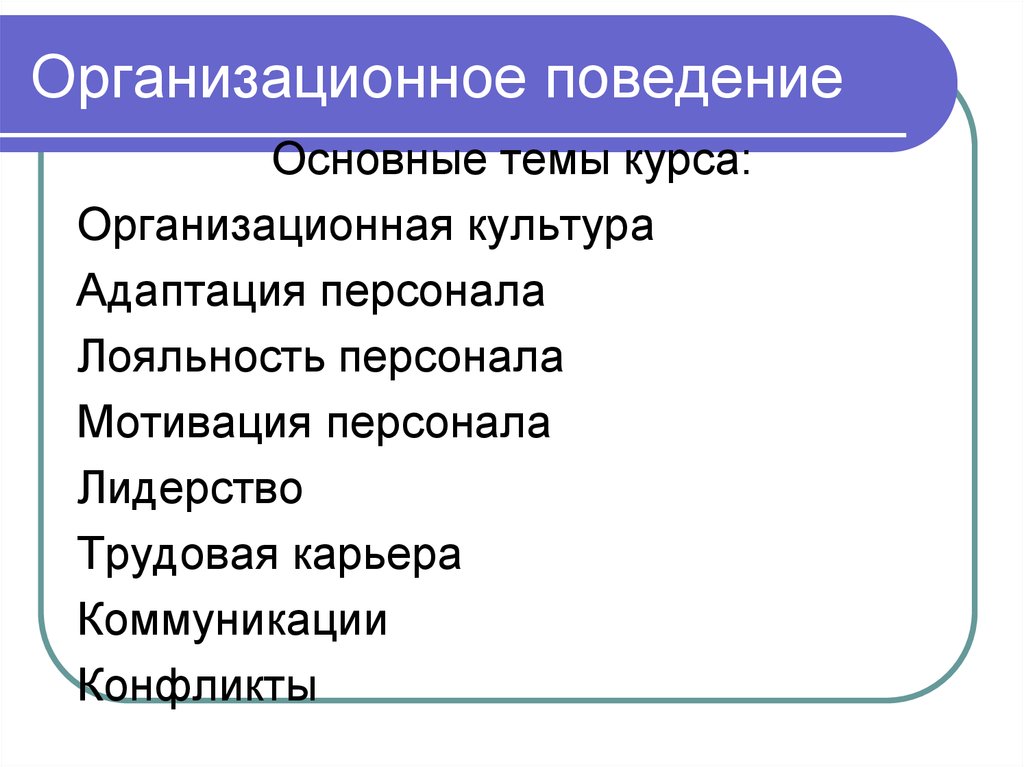 Организационное поведение

Основные темы курса:

Организационная культура

Адаптация персонала

Лояльность персонала

Мотивация персонала

Лидерство

Трудовая карьера

Коммуникации

Конфликты